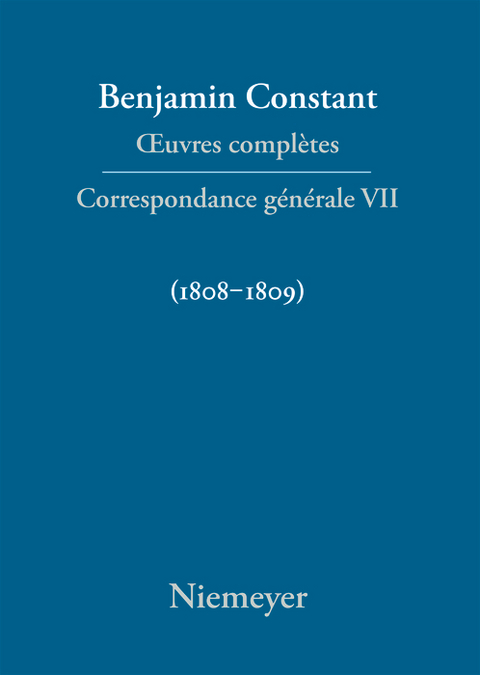 Benjamin Constant

Œuvres complètes

Correspondance générale VII

(1808–1809)

Niemeyer